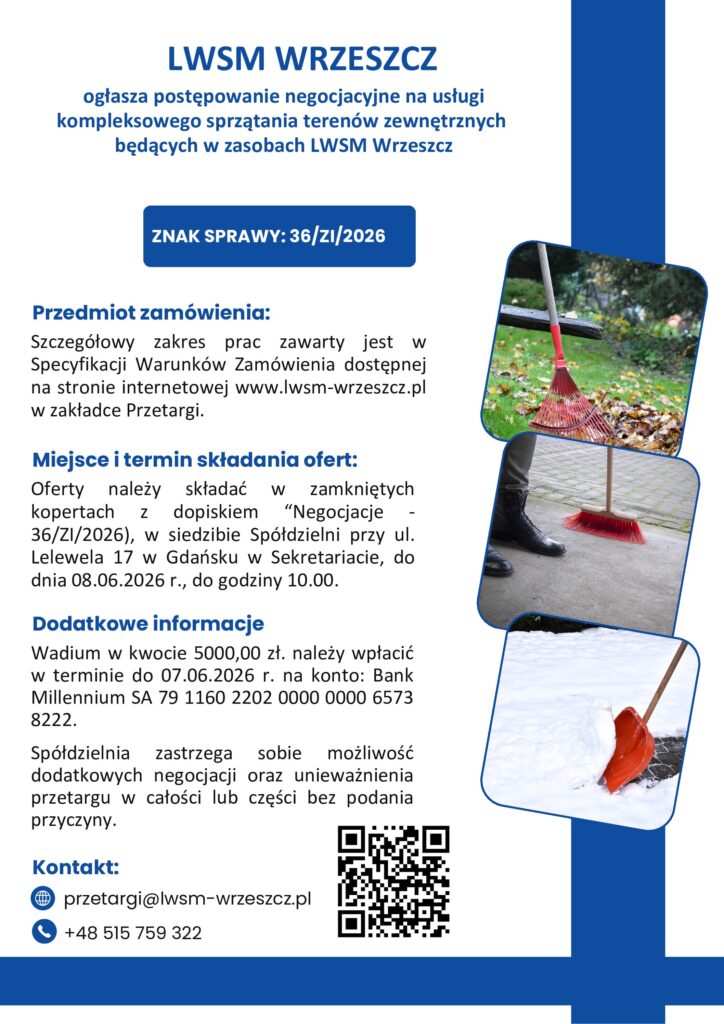 LWSM WRZESZCZ

ogłasza postępowanie negocjacyjne na usługi kompleksowego sprzątania terenów zewnętrznych będących w zasobach LWSM Wrzeszcz

ZNAK SPRAWY: 36/ZI/2026

Przedmiot zamówienia:

Szczegółowy zakres prac zawarty jest w Specyfikacji Warunków Zamówienia dostępnej na stronie internetowej www.lwsm-wrzeszcz.pl w zakładce Przetargi.

Miejsce i termin składania ofert:

Oferty należy składać w zamkniętych kopertach z dopiskiem "Negocjacje - 36/ZI/2026), w siedzibie Spółdzielni przy ul. Lelewela 17 w Gdańsku w Sekretariacie, do dnia 08.06.2026 r., do godziny 10.00.

Dodatkowe informacje

Wadium w kwocie 5000,00 zł. należy wpłacić w terminie do 07.06.2026 r. na konto: Bank Millennium SA 79 1160 2202 0000 0000 6573 8222.

Spółdzielnia zastrzega sobie możliwość dodatkowych negocjacji oraz unieważnienia przetargu w całości lub części bez podania przyczyny.

Kontakt:

przetargi@lwsm-wrzeszcz.pl

+48 515 759 322